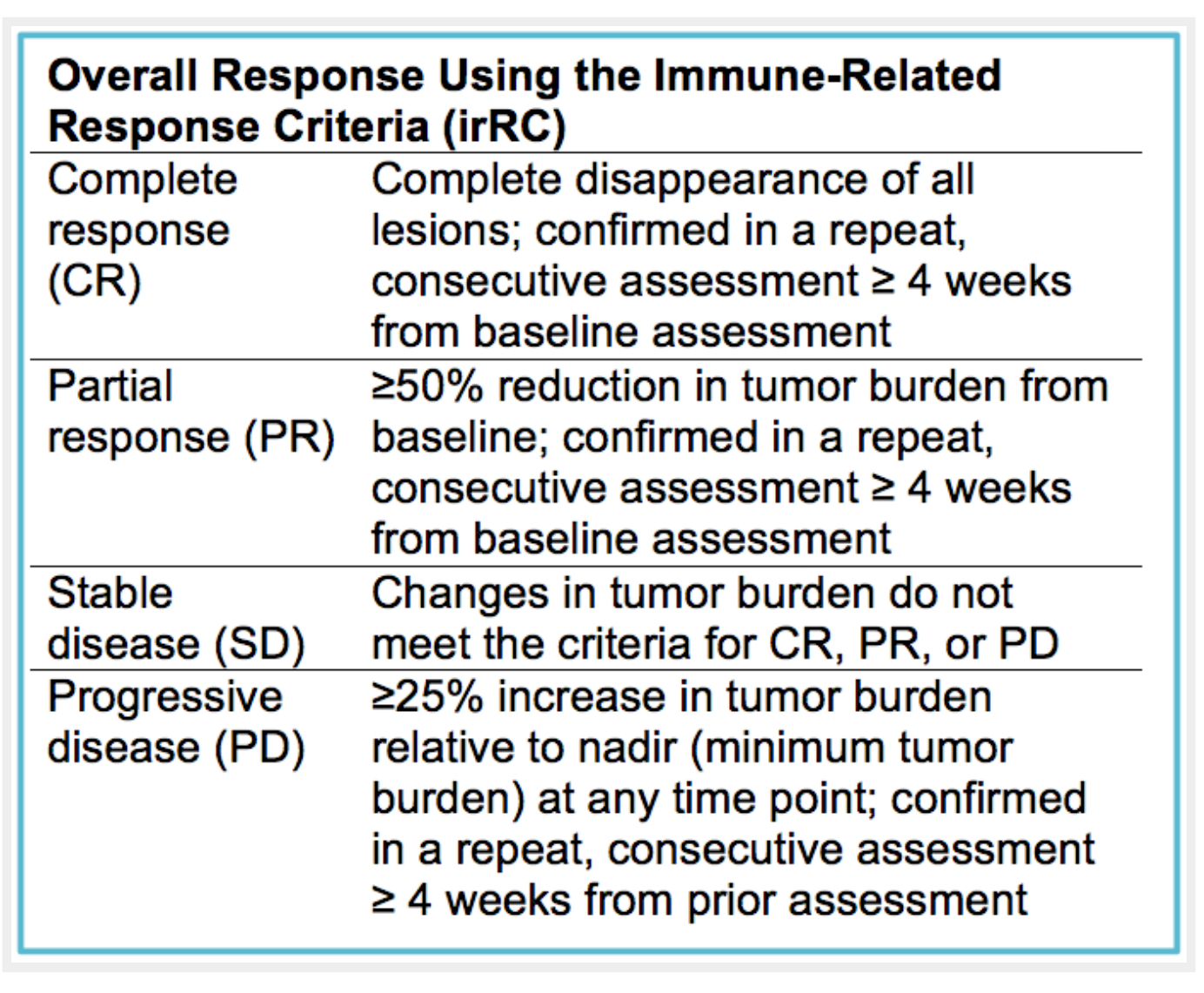 **Overall Response Using the Immune-Related Response Criteria (irRC)**

| | |
|---|---|
| Complete response (CR) | Complete disappearance of all lesions; confirmed in a repeat, consecutive assessment ≥ 4 weeks from baseline assessment |
| Partial response (PR) | ≥50% reduction in tumor burden from baseline; confirmed in a repeat, consecutive assessment ≥ 4 weeks from baseline assessment |
| Stable disease (SD) | Changes in tumor burden do not meet the criteria for CR, PR, or PD |
| Progressive disease (PD) | ≥25% increase in tumor burden relative to nadir (minimum tumor burden) at any time point; confirmed in a repeat, consecutive assessment ≥ 4 weeks from prior assessment |